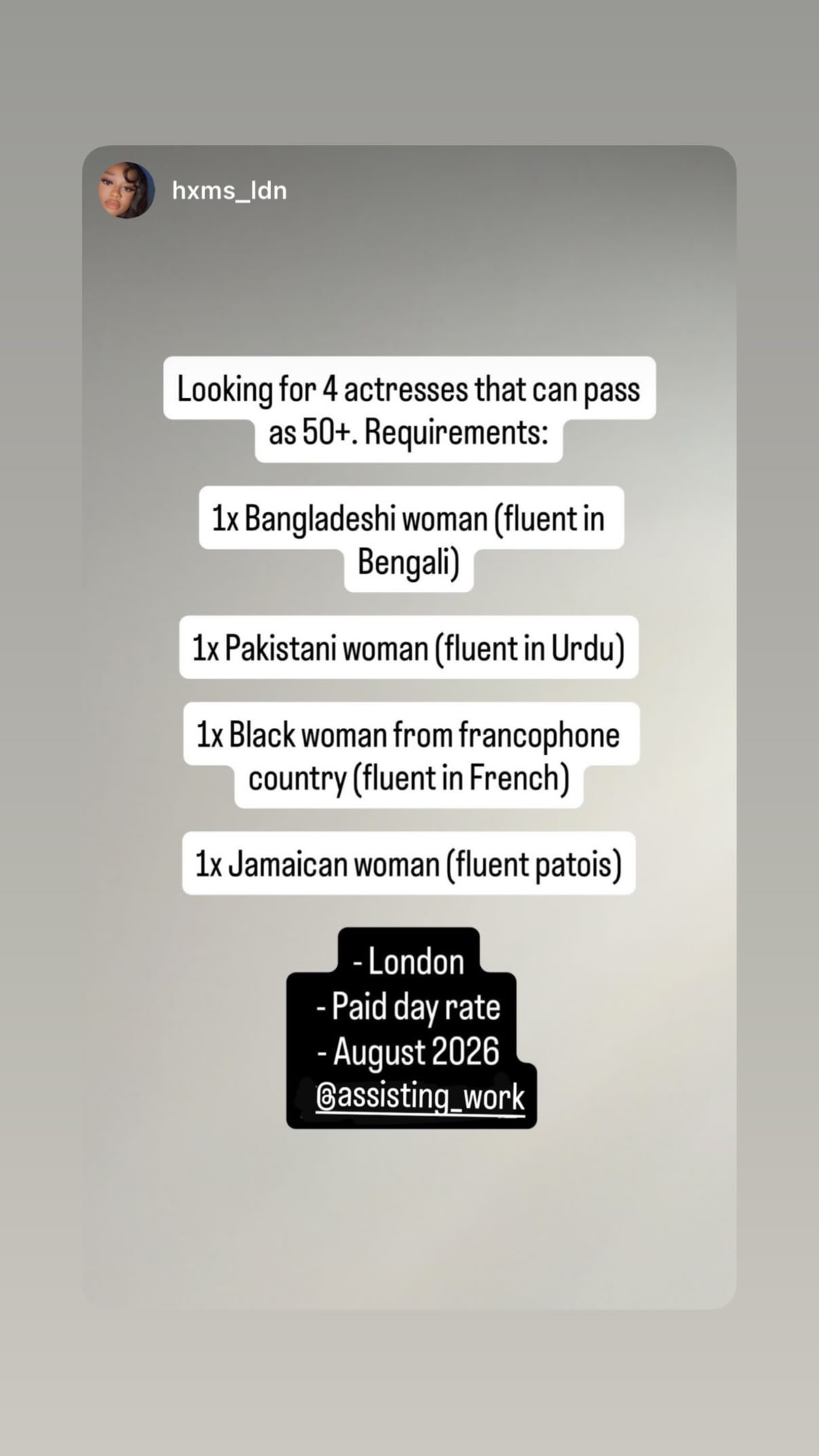 hxms_ldn

Looking for 4 actresses that can pass as 50+. Requirements:

1x Bangladeshi woman (fluent in Bengali)

1x Pakistani woman (fluent in Urdu)

1x Black woman from francophone country (fluent in French)

1x Jamaican woman (fluent patois)

- London
- Paid day rate
- August 2026
@assisting_work